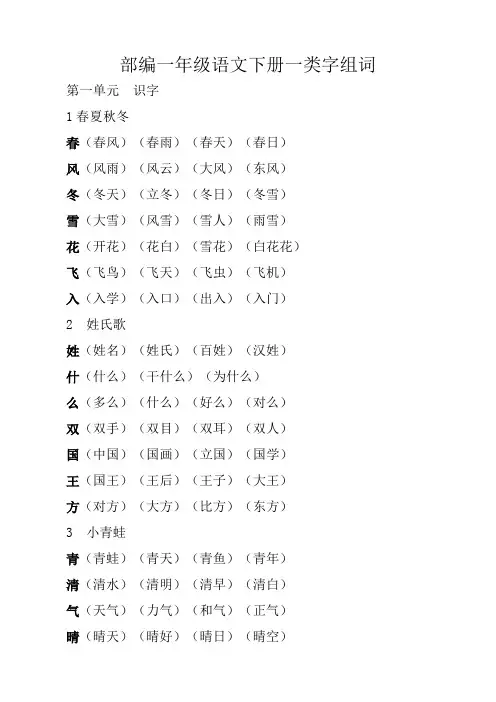 部编一年级语文下册一类字组词

第一单元　识字

1 春夏秋冬

春（春风）（春雨）（春天）（春日）

风（风雨）（风云）（大风）（东风）

冬（冬天）（立冬）（冬日）（冬雪）

雪（大雪）（风雪）（雪人）（雨雪）

花（开花）（花白）（雪花）（白花花）

飞（飞鸟）（飞天）（飞虫）（飞机）

入（入学）（入口）（出入）（入门）

2　姓氏歌

姓（姓名）（姓氏）（百姓）（汉姓）

什（什么）（干什么）（为什么）

么（多么）（什么）（好么）（对么）

双（双手）（双目）（双耳）（双人）

国（中国）（国画）（立国）（国学）

王（国王）（王后）（王子）（大王）

方（对方）（大方）（比方）（东方）

3　小青蛙

青（青蛙）（青天）（青鱼）（青年）

清（清水）（清明）（清早）（清白）

气（天气）（力气）（和气）（正气）

晴（晴天）（晴好）（晴日）（晴空）